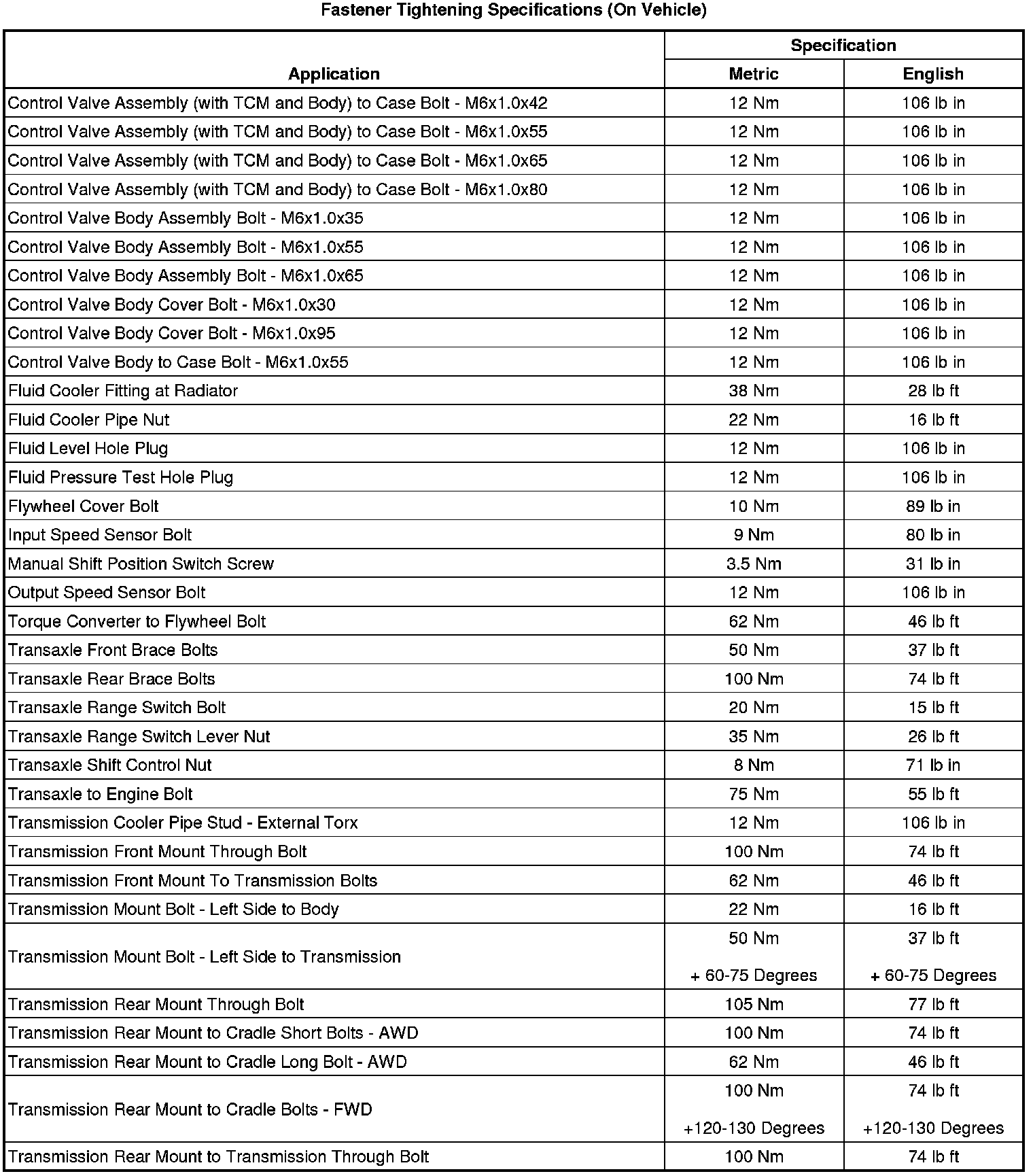 Fastener Tightening Specifications (On Vehicle)

| Application | Specification Metric | Specification English |
|---|---|---|
| Control Valve Assembly (with TCM and Body) to Case Bolt - M6x1.0x42 | 12 Nm | 106 lb in |
| Control Valve Assembly (with TCM and Body) to Case Bolt - M6x1.0x55 | 12 Nm | 106 lb in |
| Control Valve Assembly (with TCM and Body) to Case Bolt - M6x1.0x65 | 12 Nm | 106 lb in |
| Control Valve Assembly (with TCM and Body) to Case Bolt - M6x1.0x80 | 12 Nm | 106 lb in |
| Control Valve Body Assembly Bolt - M6x1.0x35 | 12 Nm | 106 lb in |
| Control Valve Body Assembly Bolt - M6x1.0x55 | 12 Nm | 106 lb in |
| Control Valve Body Assembly Bolt - M6x1.0x65 | 12 Nm | 106 lb in |
| Control Valve Body Cover Bolt - M6x1.0x30 | 12 Nm | 106 lb in |
| Control Valve Body Cover Bolt - M6x1.0x95 | 12 Nm | 106 lb in |
| Control Valve Body to Case Bolt - M6x1.0x55 | 12 Nm | 106 lb in |
| Fluid Cooler Fitting at Radiator | 38 Nm | 28 lb ft |
| Fluid Cooler Pipe Nut | 22 Nm | 16 lb ft |
| Fluid Level Hole Plug | 12 Nm | 106 lb in |
| Fluid Pressure Test Hole Plug | 12 Nm | 106 lb in |
| Flywheel Cover Bolt | 10 Nm | 89 lb in |
| Input Speed Sensor Bolt | 9 Nm | 80 lb in |
| Manual Shift Position Switch Screw | 3.5 Nm | 31 lb in |
| Output Speed Sensor Bolt | 12 Nm | 106 lb in |
| Torque Converter to Flywheel Bolt | 62 Nm | 46 lb ft |
| Transaxle Front Brace Bolts | 50 Nm | 37 lb ft |
| Transaxle Rear Brace Bolts | 100 Nm | 74 lb ft |
| Transaxle Range Switch Bolt | 20 Nm | 15 lb ft |
| Transaxle Range Switch Lever Nut | 35 Nm | 26 lb ft |
| Transaxle Shift Control Nut | 8 Nm | 71 lb in |
| Transaxle to Engine Bolt | 75 Nm | 55 lb ft |
| Transmission Cooler Pipe Stud - External Torx | 12 Nm | 106 lb in |
| Transmission Front Mount Through Bolt | 100 Nm | 74 lb ft |
| Transmission Front Mount To Transmission Bolts | 62 Nm | 46 lb ft |
| Transmission Mount Bolt - Left Side to Body | 22 Nm | 16 lb ft |
| Transmission Mount Bolt - Left Side to Transmission | 50 Nm + 60-75 Degrees | 37 lb ft + 60-75 Degrees |
| Transmission Rear Mount Through Bolt | 105 Nm | 77 lb ft |
| Transmission Rear Mount to Cradle Short Bolts - AWD | 100 Nm | 74 lb ft |
| Transmission Rear Mount to Cradle Long Bolt - AWD | 62 Nm | 46 lb ft |
| Transmission Rear Mount to Cradle Bolts - FWD | 100 Nm +120-130 Degrees | 74 lb ft +120-130 Degrees |
| Transmission Rear Mount to Transmission Through Bolt | 100 Nm | 74 lb ft |